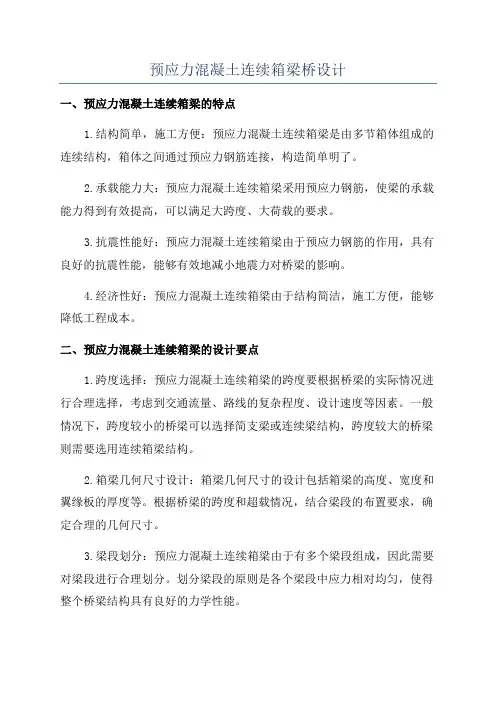 预应力混凝土连续箱梁桥设计

一、预应力混凝土连续箱梁的特点

1.结构简单，施工方便：预应力混凝土连续箱梁是由多节箱体组成的连续结构，箱体之间通过预应力钢筋连接，构造简单明了。

2.承载能力大：预应力混凝土连续箱梁采用预应力钢筋，使梁的承载能力得到有效提高，可以满足大跨度、大荷载的要求。

3.抗震性能好：预应力混凝土连续箱梁由于预应力钢筋的作用，具有良好的抗震性能，能够有效地减小地震力对桥梁的影响。

4.经济性好：预应力混凝土连续箱梁由于结构简洁，施工方便，能够降低工程成本。

二、预应力混凝土连续箱梁的设计要点

1.跨度选择：预应力混凝土连续箱梁的跨度要根据桥梁的实际情况进行合理选择，考虑到交通流量、路线的复杂程度、设计速度等因素。一般情况下，跨度较小的桥梁可以选择简支梁或连续梁结构，跨度较大的桥梁则需要选用连续箱梁结构。

2.箱梁几何尺寸设计：箱梁几何尺寸的设计包括箱梁的高度、宽度和翼缘板的厚度等。根据桥梁的跨度和超载情况，结合梁段的布置要求，确定合理的几何尺寸。

3.梁段划分：预应力混凝土连续箱梁由于有多个梁段组成，因此需要对梁段进行合理划分。划分梁段的原则是各个梁段中应力相对均匀，使得整个桥梁结构具有良好的力学性能。